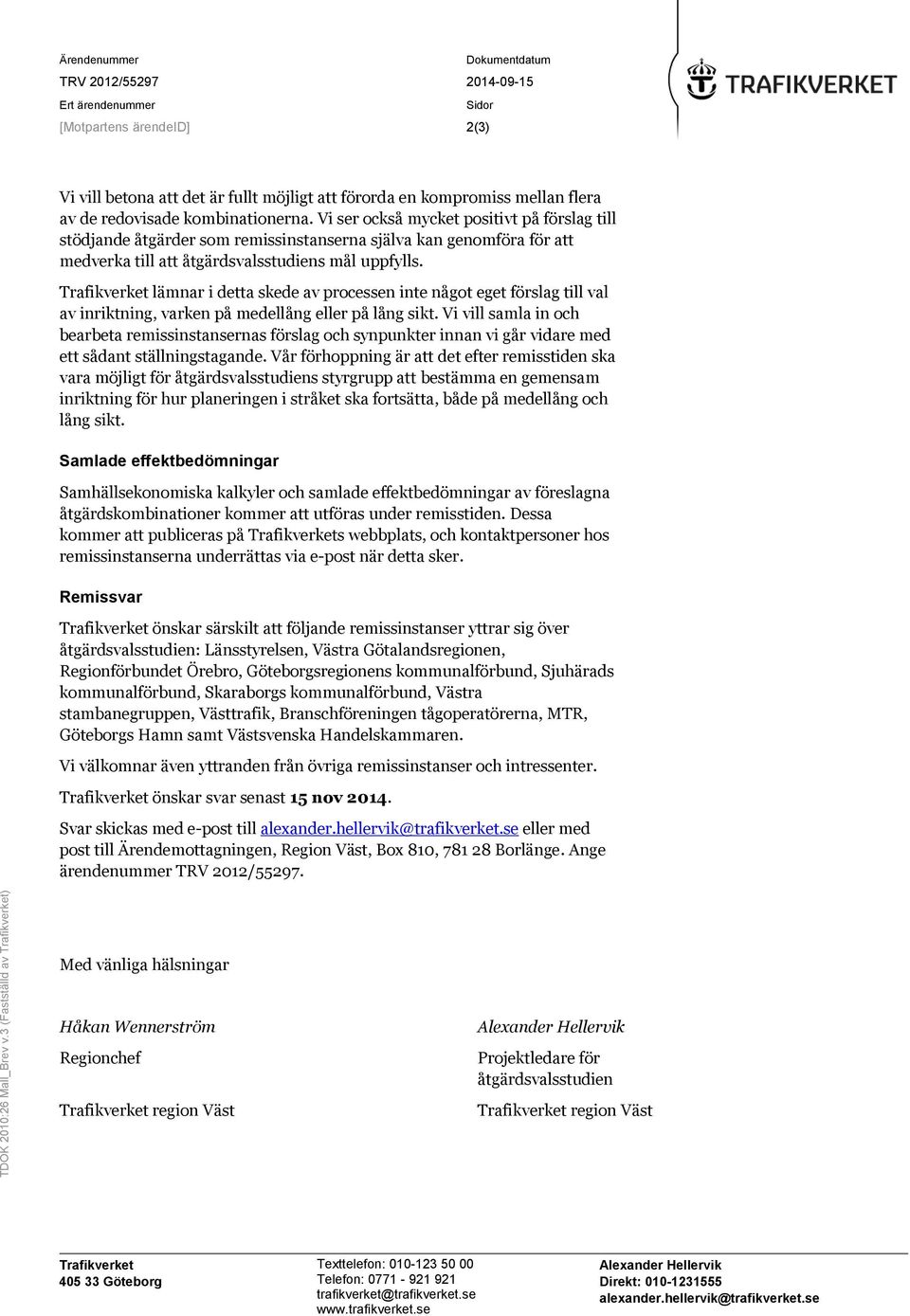 Ärendenummer
TRV 2012/55297
Ert ärendenummer
[Motpartens ärendeID]

Dokumentdatum
2014-09-15
Sidor
2(3)

TRAFIKVERKET

Vi vill betona att det är fullt möjligt att förorda en kompromiss mellan flera av de redovisade kombinationerna. Vi ser också mycket positivt på förslag till stödjande åtgärder som remissinstanserna själva kan genomföra för att medverka till att åtgärdsvalsstudiens mål uppfylls.

Trafikverket lämnar i detta skede av processen inte något eget förslag till val av inriktning, varken på medellång eller på lång sikt. Vi vill samla in och bearbeta remissinstansernas förslag och synpunkter innan vi går vidare med ett sådant ställningstagande. Vår förhoppning är att det efter remisstiden ska vara möjligt för åtgärdsvalsstudiens styrgrupp att bestämma en gemensam inriktning för hur planeringen i stråket ska fortsätta, både på medellång och lång sikt.

Samlade effektbedömningar

Samhällsekonomiska kalkyler och samlade effektbedömningar av föreslagna åtgärdskombinationer kommer att utföras under remisstiden. Dessa kommer att publiceras på Trafikverkets webbplats, och kontaktpersoner hos remissinstanserna underrättas via e-post när detta sker.

Remissvar

Trafikverket önskar särskilt att följande remissinstanser yttrar sig över åtgärdsvalsstudien: Länsstyrelsen, Västra Götalandsregionen, Regionförbundet Örebro, Göteborgsregionens kommunalförbund, Sjuhärads kommunalförbund, Skaraborgs kommunalförbund, Västra stambanegruppen, Västtrafik, Branschföreningen tågoperatörerna, MTR, Göteborgs Hamn samt Västsvenska Handelskammaren.

Vi välkomnar även yttranden från övriga remissinstanser och intressenter.

Trafikverket önskar svar senast 15 nov 2014.

Svar skickas med e-post till alexander.hellervik@trafikverket.se eller med post till Ärendemottagningen, Region Väst, Box 810, 781 28 Borlänge. Ange ärendenummer TRV 2012/55297.

Med vänliga hälsningar

Håkan Wennerström
Regionchef
Trafikverket region Väst

Alexander Hellervik
Projektledare för åtgärdsvalsstudien
Trafikverket region Väst

TDOK 2010:26 Mall_Brev v.3 (Fastställd av Trafikverket)

Trafikverket
405 33 Göteborg

Texttelefon: 010-123 50 00
Telefon: 0771 - 921 921
trafikverket@trafikverket.se
www.trafikverket.se

Alexander Hellervik
Direkt: 010-1231555
alexander.hellervik@trafikverket.se